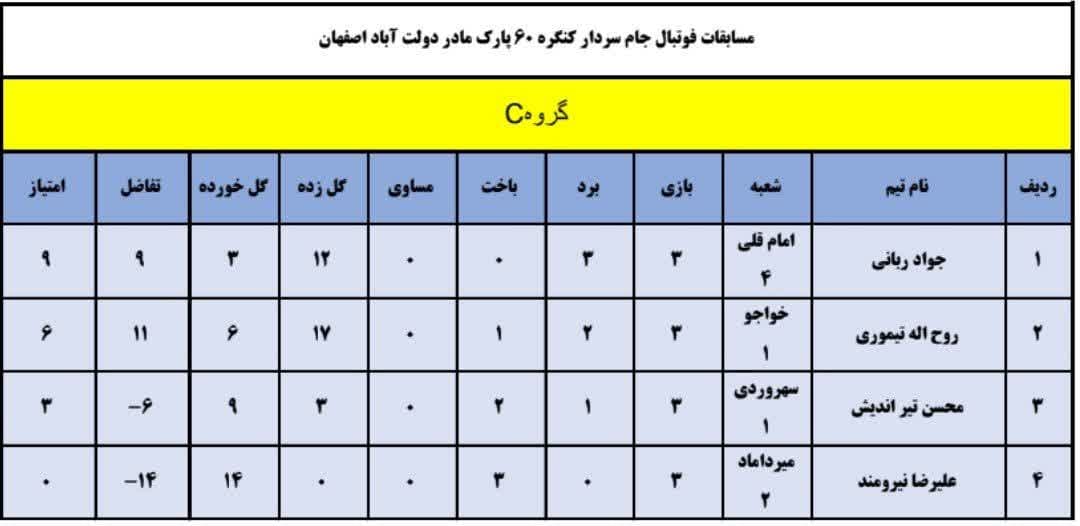 مسابقات فوتبال جام سردار کنگره ۶۰ پارک مادر دولت آباد اصفهان

گروهC

| ردیف | نام تیم | شعبه | بازی | برد | باخت | مساوی | گل زده | گل خورده | تفاضل | امتیاز |
|---|---|---|---|---|---|---|---|---|---|---|
| ۱ | جواد ربانی | امام قلی ۴ | ۳ | ۳ | ۰ | ۰ | ۱۲ | ۳ | ۹ | ۹ |
| ۲ | روح اله تیموری | خواجو ۱ | ۳ | ۲ | ۱ | ۰ | ۱۷ | ۶ | ۱۱ | ۶ |
| ۳ | محسن تیر اندیش | سهروردی ۱ | ۳ | ۱ | ۲ | ۰ | ۳ | ۹ | -۶ | ۳ |
| ۴ | علیرضا نیرومند | میرداماد ۲ | ۳ | ۰ | ۳ | ۰ | ۰ | ۱۴ | -۱۴ | ۰ |